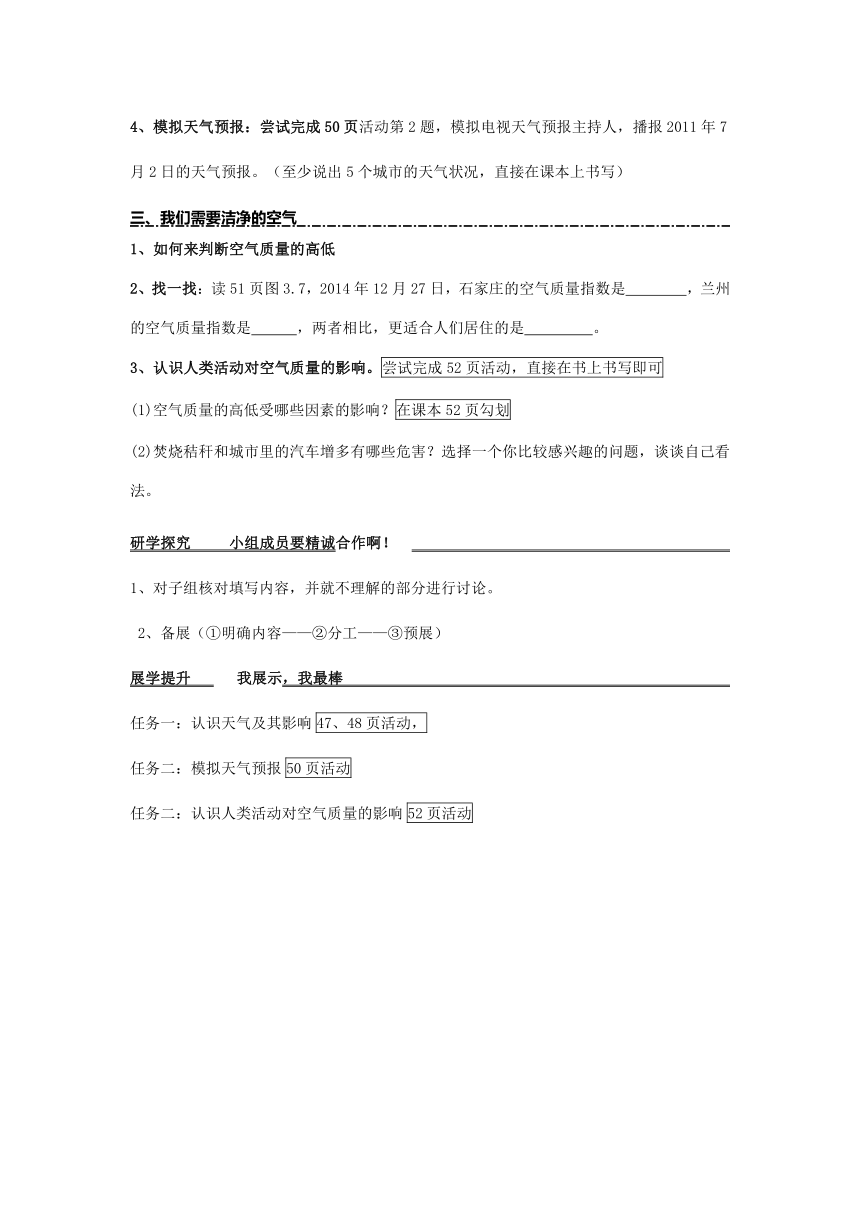 4、模拟天气预报：尝试完成50页活动第2题，模拟电视天气预报主持人，播报2011年7月2日的天气预报。（至少说出5个城市的天气状况，直接在课本上书写）

三、我们需要洁净的空气

1、如何来判断空气质量的高低

2、找一找：读51页图3.7，2014年12月27日，石家庄的空气质量指数是________，兰州的空气质量指数是______，两者相比，更适合人们居住的是_________。

3、认识人类活动对空气质量的影响。尝试完成52页活动，直接在书上书写即可

(1)空气质量的高低受哪些因素的影响？在课本52页勾划

(2)焚烧秸秆和城市里的汽车增多有哪些危害？选择一个你比较感兴趣的问题，谈谈自己看法。

研学探究　　小组成员要精诚合作啊！

1、对子组核对填写内容，并就不理解的部分进行讨论。

2、备展（①明确内容——②分工——③预展）

展学提升　　我展示，我最棒

任务一：认识天气及其影响 47、48页活动，

任务二：模拟天气预报 50页活动

任务二：认识人类活动对空气质量的影响 52页活动